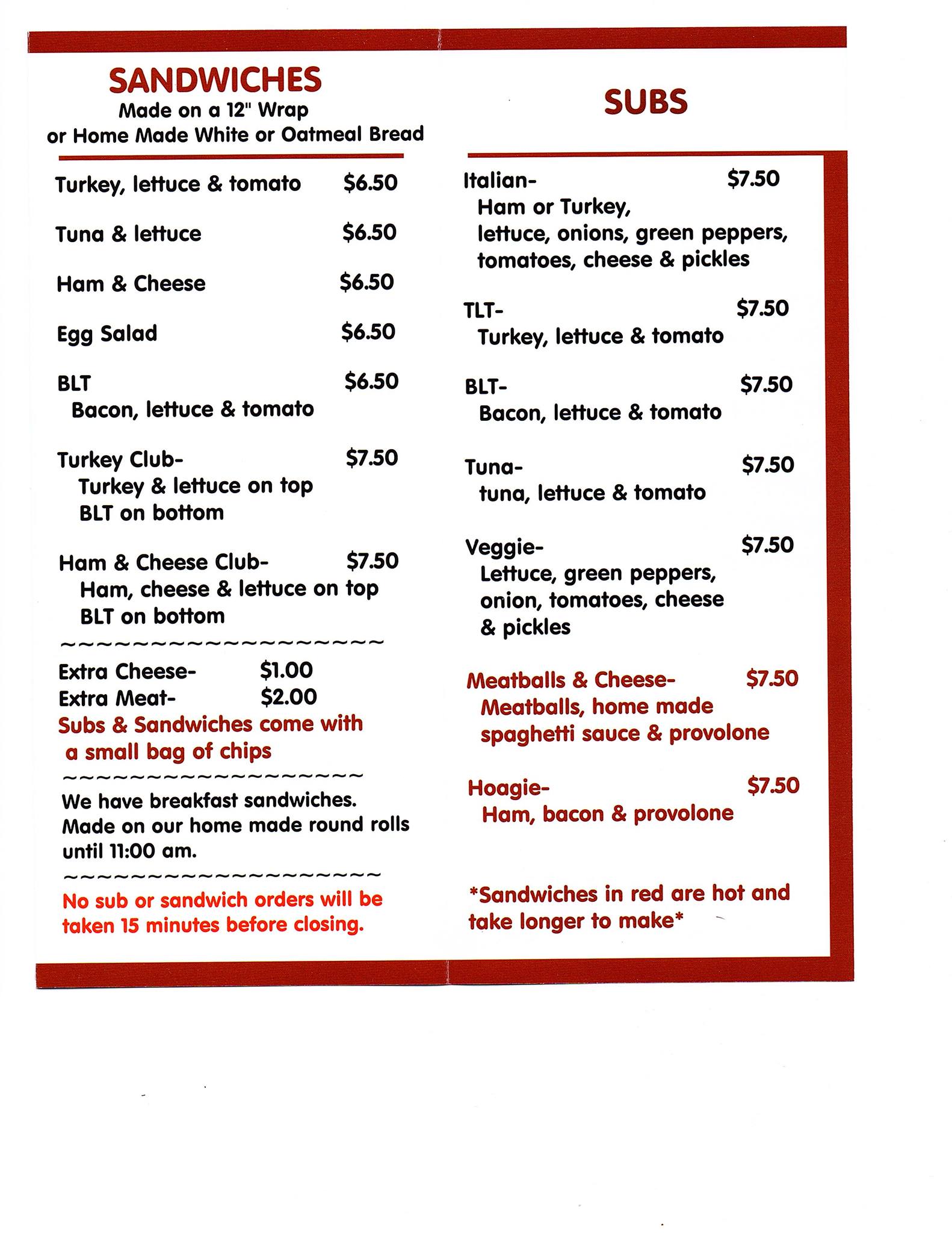 SANDWICHES
Made on a 12" Wrap
or Home Made White or Oatmeal Bread

Turkey, lettuce & tomato $6.50

Tuna & lettuce $6.50

Ham & Cheese $6.50

Egg Salad $6.50

BLT $6.50
Bacon, lettuce & tomato

Turkey Club- $7.50
Turkey & lettuce on top
BLT on bottom

Ham & Cheese Club- $7.50
Ham, cheese & lettuce on top
BLT on bottom

~~~~~~~~~~~~~~~~~~~~~

Extra Cheese- $1.00
Extra Meat- $2.00
Subs & Sandwiches come with a small bag of chips

~~~~~~~~~~~~~~~~~~~~~

We have breakfast sandwiches. Made on our home made round rolls until 11:00 am.

~~~~~~~~~~~~~~~~~~~~~

No sub or sandwich orders will be taken 15 minutes before closing.

SUBS

Italian- $7.50
Ham or Turkey,
lettuce, onions, green peppers, tomatoes, cheese & pickles

TLT- $7.50
Turkey, lettuce & tomato

BLT- $7.50
Bacon, lettuce & tomato

Tuna- $7.50
tuna, lettuce & tomato

Veggie- $7.50
Lettuce, green peppers, onion, tomatoes, cheese & pickles

Meatballs & Cheese- $7.50
Meatballs, home made spaghetti sauce & provolone

Hoagie- $7.50
Ham, bacon & provolone

*Sandwiches in red are hot and take longer to make*